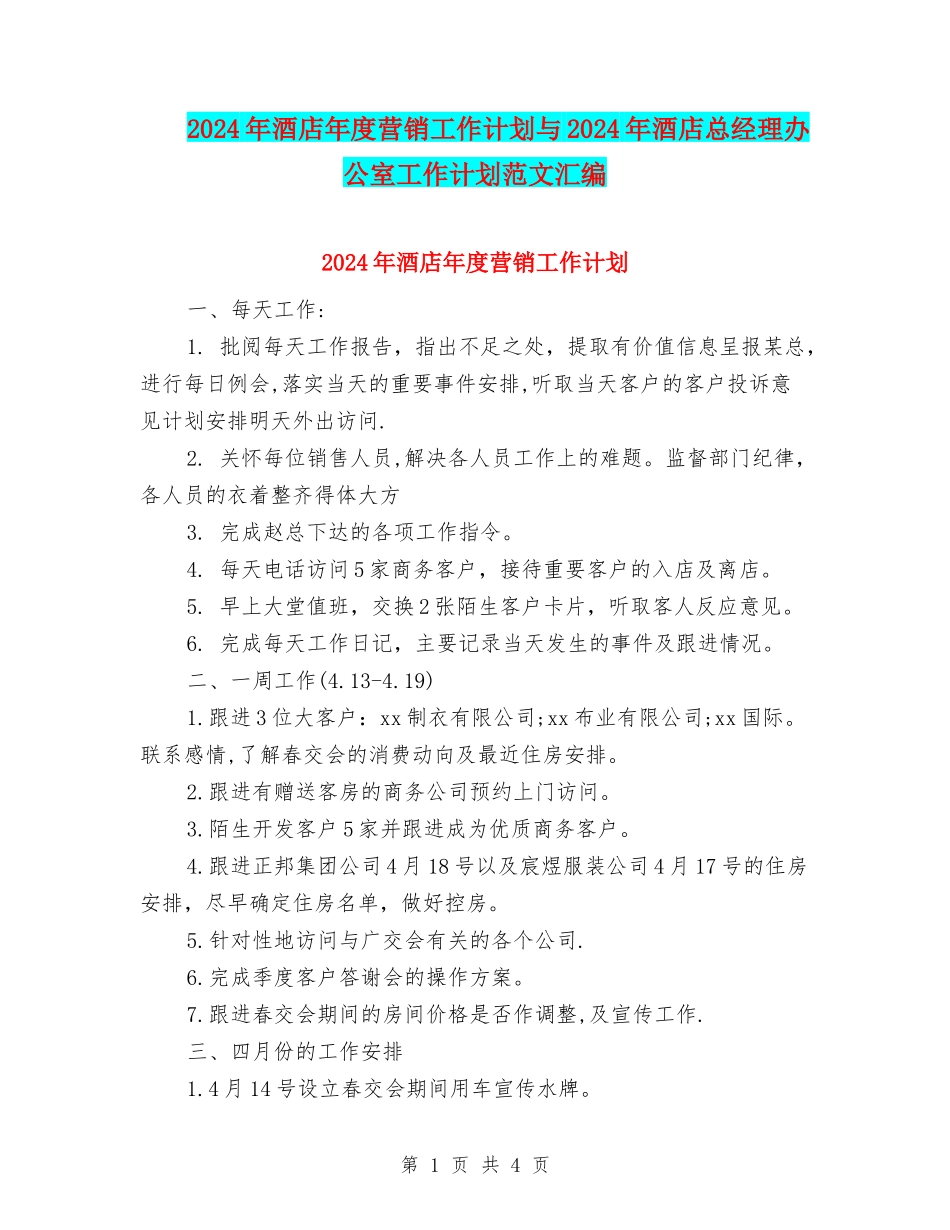 2024年酒店年度营销工作计划与2024年酒店总经理办公室工作计划范文汇编

2024年酒店年度营销工作计划

一、每天工作：

1. 批阅每天工作报告，指出不足之处，提取有价值信息呈报某总，进行每日例会,落实当天的重要事件安排,听取当天客户的客户投诉意见计划安排明天外出访问.

2. 关怀每位销售人员,解决各人员工作上的难题。监督部门纪律，各人员的衣着整齐得体大方

3. 完成赵总下达的各项工作指令。

4. 每天电话访问5家商务客户，接待重要客户的入店及离店。

5. 早上大堂值班，交换2张陌生客户卡片，听取客人反应意见。

6. 完成每天工作日记，主要记录当天发生的事件及跟进情况。

二、一周工作(4.13-4.19)

1.跟进3位大客户：xx制衣有限公司;xx布业有限公司;xx国际。联系感情,了解春交会的消费动向及最近住房安排。

2.跟进有赠送客房的商务公司预约上门访问。

3.陌生开发客户5家并跟进成为优质商务客户。

4.跟进正邦集团公司4月18号以及宸煜服装公司4月17号的住房安排，尽早确定住房名单，做好控房。

5.针对性地访问与广交会有关的各个公司.

6.完成季度客户答谢会的操作方案。

7.跟进春交会期间的房间价格是否作调整,及宣传工作.

三、四月份的工作安排

1.4月14号设立春交会期间用车宣传水牌。

第 1 页 共 4 页